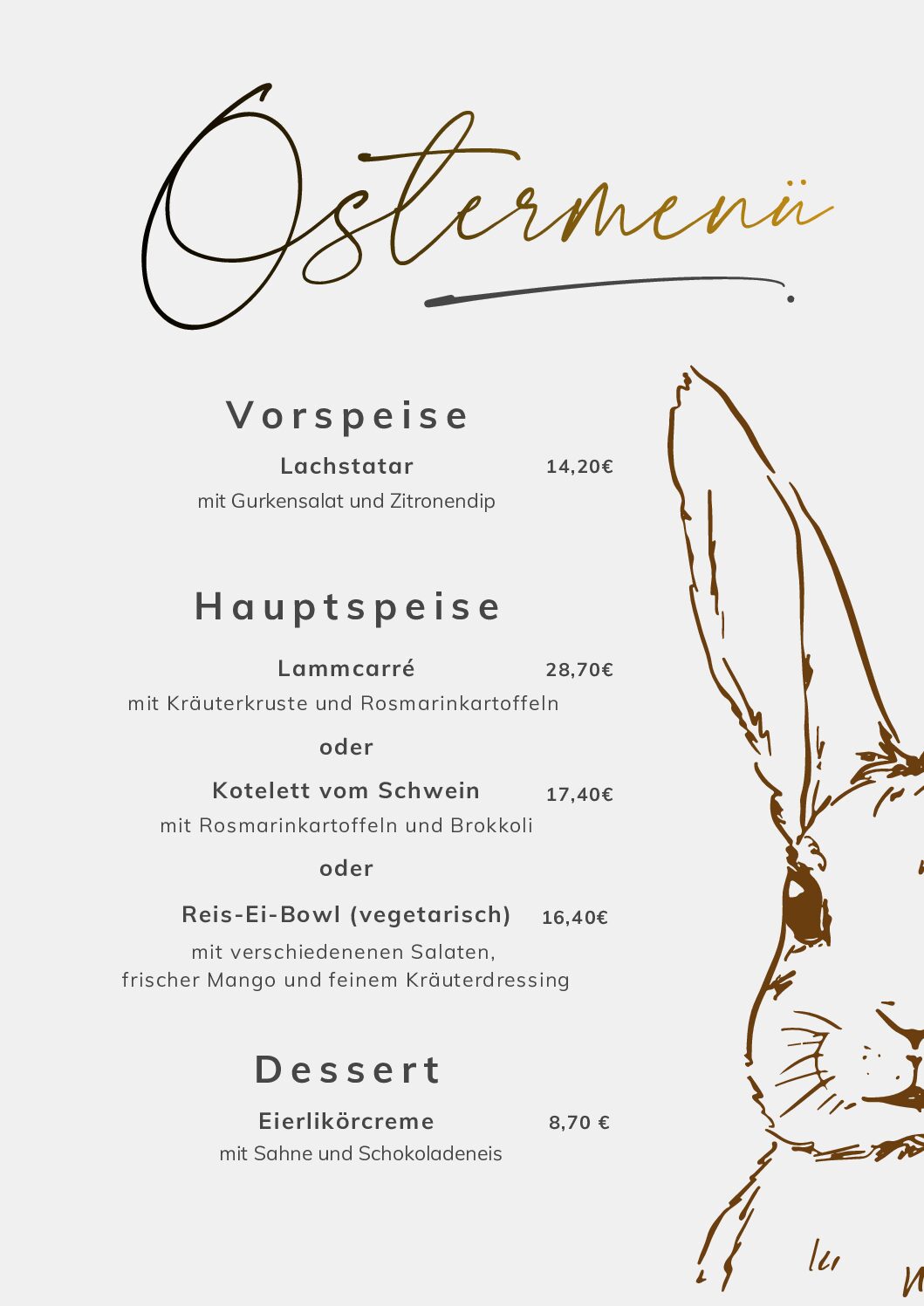 Ostermenü

Vorspeise

Lachstatar 14,20€

mit Gurkensalat und Zitronendip

Hauptspeise

Lammcarré 28,70€

mit Kräuterkruste und Rosmarinkartoffeln

oder

Kotelett vom Schwein 17,40€

mit Rosmarinkartoffeln und Brokkoli

oder

Reis-Ei-Bowl (vegetarisch) 16,40€

mit verschiedenenen Salaten, frischer Mango und feinem Kräuterdressing

Dessert

Eierlikörcreme 8,70 €

mit Sahne und Schokoladeneis